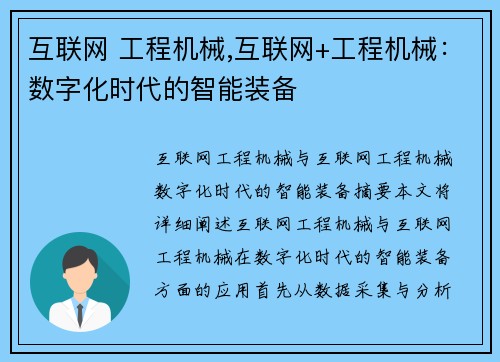 互联网 工程机械,互联网+工程机械：数字化时代的智能装备

互联网工程机械与互联网工程机械数字化时代的智能装备摘要本文将详细阐述互联网工程机械与互联网工程机械在数字化时代的智能装备方面的应用首先从数据采集与分析